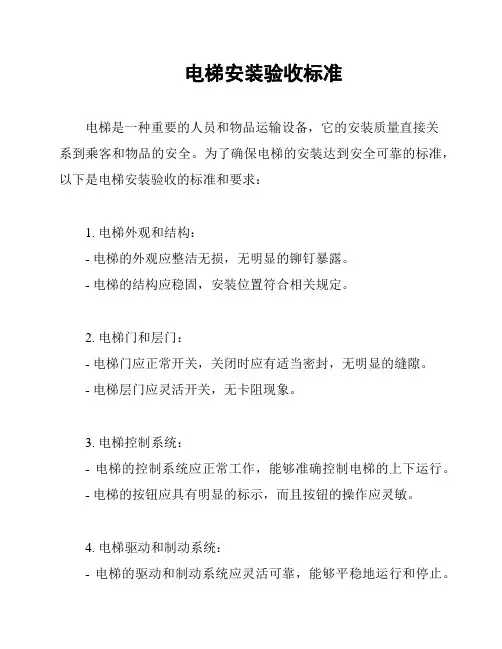 电梯安装验收标准

电梯是一种重要的人员和物品运输设备，它的安装质量直接关系到乘客和物品的安全。为了确保电梯的安装达到安全可靠的标准，以下是电梯安装验收的标准和要求：

1. 电梯外观和结构：
- 电梯的外观应整洁无损，无明显的铆钉暴露。
- 电梯的结构应稳固，安装位置符合相关规定。

2. 电梯门和层门：
- 电梯门应正常开关，关闭时应有适当密封，无明显的缝隙。
- 电梯层门应灵活开关，无卡阻现象。

3. 电梯控制系统：
- 电梯的控制系统应正常工作，能够准确控制电梯的上下运行。
- 电梯的按钮应具有明显的标示，而且按钮的操作应灵敏。

4. 电梯驱动和制动系统：
- 电梯的驱动和制动系统应灵活可靠，能够平稳地运行和停止。